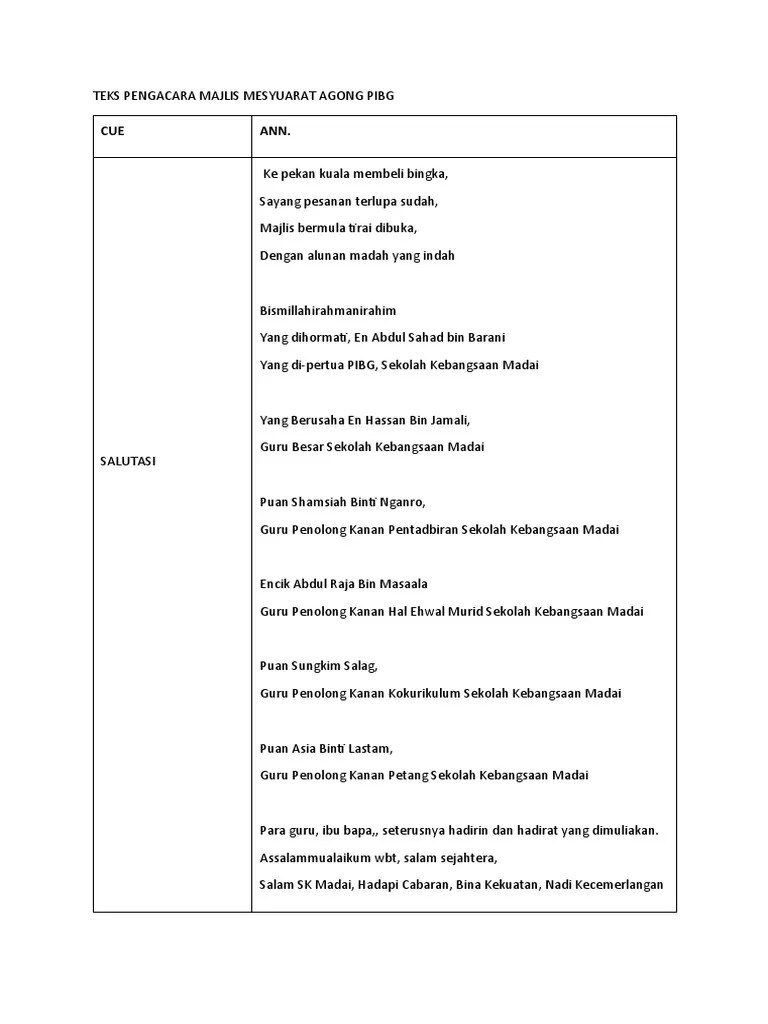 TEKS PENGACARA MAJLIS MESYUARAT AGONG PIBG

| CUE | ANN. |
|---|---|
| SALUTASI | Ke pekan kuala membeli bingka,<br>Sayang pesanan terlupa sudah,<br>Majlis bermula tirai dibuka,<br>Dengan alunan madah yang indah<br><br>Bismillahirahmanirahim<br>Yang dihormati, En Abdul Sahad bin Barani<br>Yang di-pertua PIBG, Sekolah Kebangsaan Madai<br><br>Yang Berusaha En Hassan Bin Jamali,<br>Guru Besar Sekolah Kebangsaan Madai<br><br>Puan Shamsiah Binti Nganro,<br>Guru Penolong Kanan Pentadbiran Sekolah Kebangsaan Madai<br><br>Encik Abdul Raja Bin Masaala<br>Guru Penolong Kanan Hal Ehwal Murid Sekolah Kebangsaan Madai<br><br>Puan Sungkim Salag,<br>Guru Penolong Kanan Kokurikulum Sekolah Kebangsaan Madai<br><br>Puan Asia Binti Lastam,<br>Guru Penolong Kanan Petang Sekolah Kebangsaan Madai<br><br>Para guru, ibu bapa,, seterusnya hadirin dan hadirat yang dimuliakan.<br>Assalammualaikum wbt, salam sejahtera,<br>Salam SK Madai, Hadapi Cabaran, Bina Kekuatan, Nadi Kecemerlangan |